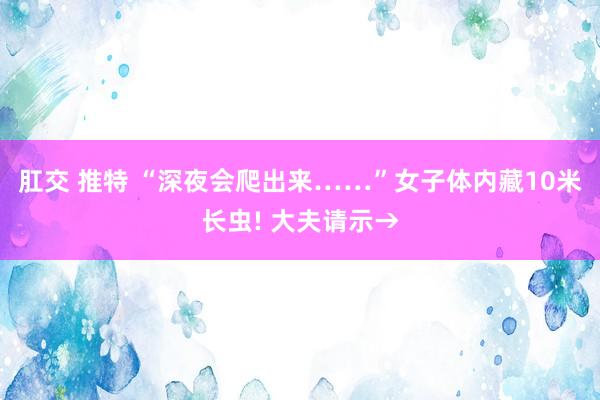 肛交 推特 “深夜会爬出来……”女子体内藏10米长虫! 大夫请示→